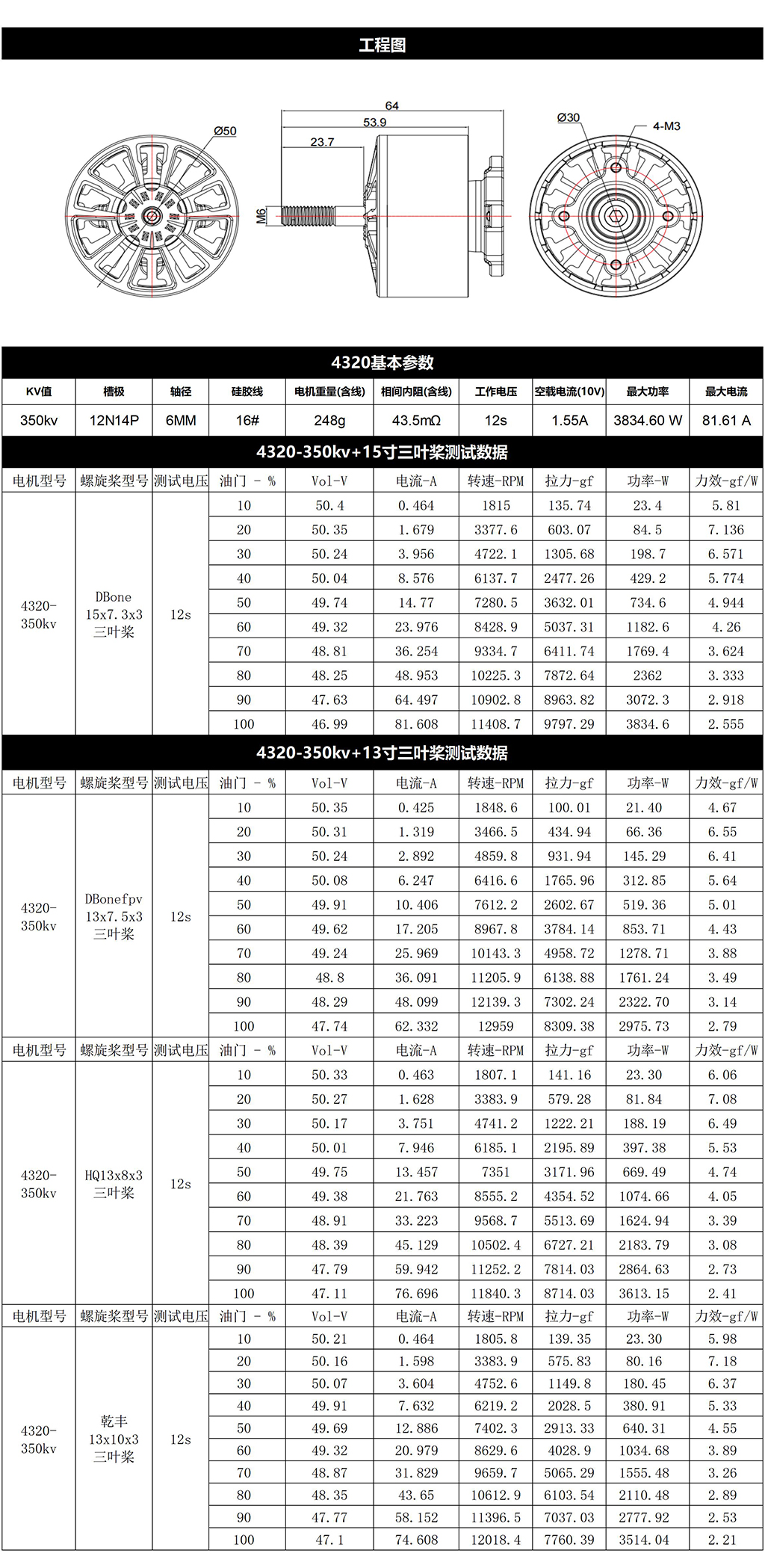 工程图

Ø50

64

53.9

23.7

M6

Ø30

4-M3

4320基本参数

| KV值 | 槽极 | 轴径 | 硅胶线 | 电机重量(含线) | 相间内阻(含线) | 工作电压 | 空载电流(10V) | 最大功率 | 最大电流 |
|---|---|---|---|---|---|---|---|---|---|
| 350kv | 12N14P | 6MM | 16# | 248g | 43.5mΩ | 12s | 1.55A | 3834.60 W | 81.61 A |

4320-350kv+15寸三叶桨测试数据

| 电机型号 | 螺旋桨型号 | 测试电压 | 油门 - % | Vol-V | 电流-A | 转速-RPM | 拉力-gf | 功率-W | 力效-gf/W |
|---|---|---|---|---|---|---|---|---|---|
| 4320-350kv | DBone 15x7.3x3 三叶桨 | 12s | 10 | 50.4 | 0.464 | 1815 | 135.74 | 23.4 | 5.81 |
| | | | 20 | 50.35 | 1.679 | 3377.6 | 603.07 | 84.5 | 7.136 |
| | | | 30 | 50.24 | 3.956 | 4722.1 | 1305.68 | 198.7 | 6.571 |
| | | | 40 | 50.04 | 8.576 | 6137.7 | 2477.26 | 429.2 | 5.774 |
| | | | 50 | 49.74 | 14.77 | 7280.5 | 3632.01 | 734.6 | 4.944 |
| | | | 60 | 49.32 | 23.976 | 8428.9 | 5037.31 | 1182.6 | 4.26 |
| | | | 70 | 48.81 | 36.254 | 9334.7 | 6411.74 | 1769.4 | 3.624 |
| | | | 80 | 48.25 | 48.953 | 10225.3 | 7872.64 | 2362 | 3.333 |
| | | | 90 | 47.63 | 64.497 | 10902.8 | 8963.82 | 3072.3 | 2.918 |
| | | | 100 | 46.99 | 81.608 | 11408.7 | 9797.29 | 3834.6 | 2.555 |

4320-350kv+13寸三叶桨测试数据

| 电机型号 | 螺旋桨型号 | 测试电压 | 油门 - % | Vol-V | 电流-A | 转速-RPM | 拉力-gf | 功率-W | 力效-gf/W |
|---|---|---|---|---|---|---|---|---|---|
| 4320-350kv | DBonefpv 13x7.5x3 三叶桨 | 12s | 10 | 50.35 | 0.425 | 1848.6 | 100.01 | 21.40 | 4.67 |
| | | | 20 | 50.31 | 1.319 | 3466.5 | 434.94 | 66.36 | 6.55 |
| | | | 30 | 50.24 | 2.892 | 4859.8 | 931.94 | 145.29 | 6.41 |
| | | | 40 | 50.08 | 6.247 | 6416.6 | 1765.96 | 312.85 | 5.64 |
| | | | 50 | 49.91 | 10.406 | 7612.2 | 2602.67 | 519.36 | 5.01 |
| | | | 60 | 49.62 | 17.205 | 8967.8 | 3784.14 | 853.71 | 4.43 |
| | | | 70 | 49.24 | 25.969 | 10143.3 | 4958.72 | 1278.71 | 3.88 |
| | | | 80 | 48.8 | 36.091 | 11205.9 | 6138.88 | 1761.24 | 3.49 |
| | | | 90 | 48.29 | 48.099 | 12139.3 | 7302.24 | 2322.70 | 3.14 |
| | | | 100 | 47.74 | 62.332 | 12959 | 8309.38 | 2975.73 | 2.79 |
| 电机型号 | 螺旋桨型号 | 测试电压 | 油门 - % | Vol-V | 电流-A | 转速-RPM | 拉力-gf | 功率-W | 力效-gf/W |
| 4320-350kv | HQ13x8x3 三叶桨 | 12s | 10 | 50.33 | 0.463 | 1807.1 | 141.16 | 23.30 | 6.06 |
| | | | 20 | 50.27 | 1.628 | 3383.9 | 579.28 | 81.84 | 7.08 |
| | | | 30 | 50.17 | 3.751 | 4741.2 | 1222.21 | 188.19 | 6.49 |
| | | | 40 | 50.01 | 7.946 | 6185.1 | 2195.89 | 397.38 | 5.53 |
| | | | 50 | 49.75 | 13.457 | 7351 | 3171.96 | 669.49 | 4.74 |
| | | | 60 | 49.38 | 21.763 | 8555.2 | 4354.52 | 1074.66 | 4.05 |
| | | | 70 | 48.91 | 33.223 | 9568.7 | 5513.69 | 1624.94 | 3.39 |
| | | | 80 | 48.39 | 45.129 | 10502.4 | 6727.21 | 2183.79 | 3.08 |
| | | | 90 | 47.79 | 59.942 | 11252.2 | 7814.03 | 2864.63 | 2.73 |
| | | | 100 | 47.11 | 76.696 | 11840.3 | 8714.03 | 3613.15 | 2.41 |
| 电机型号 | 螺旋桨型号 | 测试电压 | 油门 - % | Vol-V | 电流-A | 转速-RPM | 拉力-gf | 功率-W | 力效-gf/W |
| 4320-350kv | 乾丰 13x10x3 三叶桨 | 12s | 10 | 50.21 | 0.464 | 1805.8 | 139.35 | 23.30 | 5.98 |
| | | | 20 | 50.16 | 1.598 | 3383.9 | 575.83 | 80.16 | 7.18 |
| | | | 30 | 50.07 | 3.604 | 4752.6 | 1149.8 | 180.45 | 6.37 |
| | | | 40 | 49.91 | 7.632 | 6219.2 | 2028.5 | 380.91 | 5.33 |
| | | | 50 | 49.69 | 12.886 | 7402.3 | 2913.33 | 640.31 | 4.55 |
| | | | 60 | 49.32 | 20.979 | 8629.6 | 4028.9 | 1034.68 | 3.89 |
| | | | 70 | 48.87 | 31.829 | 9659.7 | 5065.29 | 1555.48 | 3.26 |
| | | | 80 | 48.35 | 43.65 | 10612.9 | 6103.54 | 2110.48 | 2.89 |
| | | | 90 | 47.77 | 58.152 | 11396.5 | 7037.03 | 2777.92 | 2.53 |
| | | | 100 | 47.1 | 74.608 | 12018.4 | 7760.39 | 3514.04 | 2.21 |